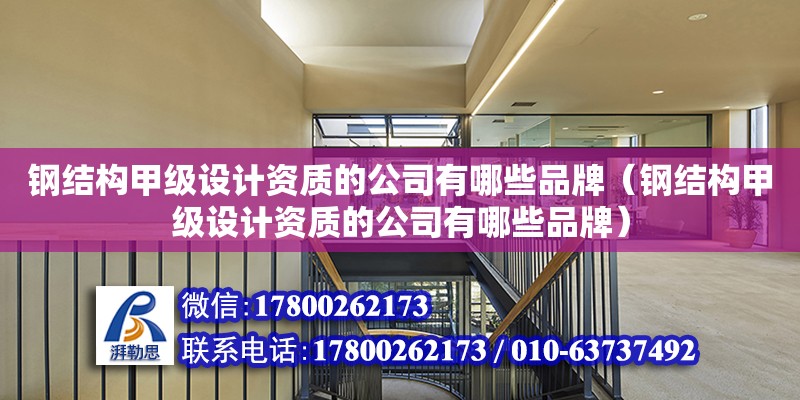 钢结构甲级设计资质的公司有哪些品牌（钢结构甲级设计资质的公司有哪些品牌）

湃勒思

微信:17800262173

联系电话:17800262173 / 010-63737492